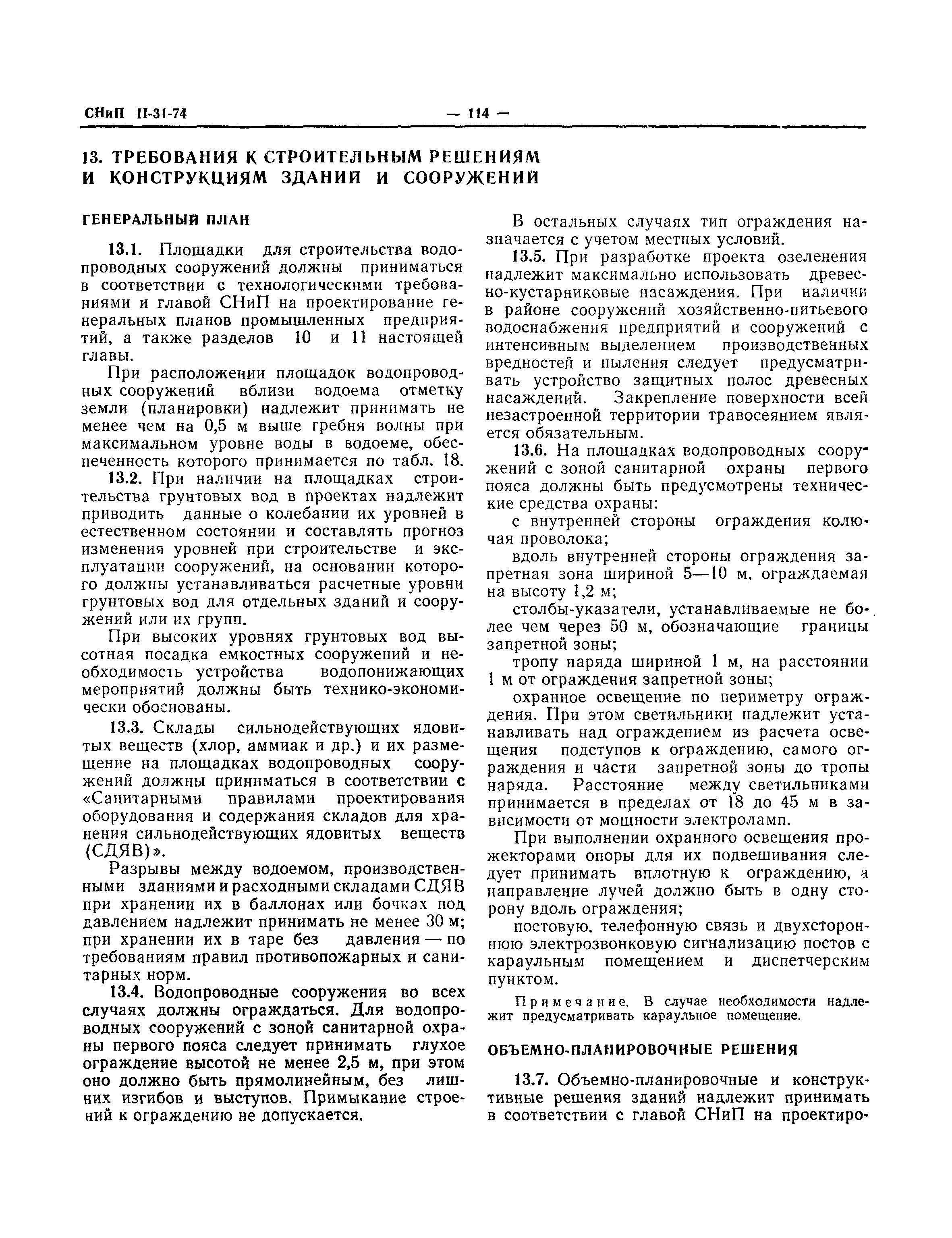 СНиП II-31-74 — 114 —

13. ТРЕБОВАНИЯ К СТРОИТЕЛЬНЫМ РЕШЕНИЯМ И КОНСТРУКЦИЯМ ЗДАНИЙ И СООРУЖЕНИЙ

ГЕНЕРАЛЬНЫЙ ПЛАН

13.1. Площадки для строительства водопроводных сооружений должны приниматься в соответствии с технологическими требованиями и главой СНиП на проектирование генеральных планов промышленных предприятий, а также разделов 10 и 11 настоящей главы.

При расположении площадок водопроводных сооружений вблизи водоема отметку земли (планировки) надлежит принимать не менее чем на 0,5 м выше гребня волны при максимальном уровне воды в водоеме, обеспеченность которого принимается по табл. 18.

13.2. При наличии на площадках строительства грунтовых вод в проектах надлежит приводить данные о колебании их уровней в естественном состоянии и составлять прогноз изменения уровней при строительстве и эксплуатации сооружений, на основании которого должны устанавливаться расчетные уровни грунтовых вод для отдельных зданий и сооружений или их групп.

При высоких уровнях грунтовых вод высотная посадка емкостных сооружений и необходимость устройства водопонижающих мероприятий должны быть технико-экономически обоснованы.

13.3. Склады сильнодействующих ядовитых веществ (хлор, аммиак и др.) и их размещение на площадках водопроводных сооружений должны приниматься в соответствии с «Санитарными правилами проектирования оборудования и содержания складов для хранения сильнодействующих ядовитых веществ (СДЯВ)».

Разрывы между водоемом, производственными зданиями и расходными складами СДЯВ при хранении их в баллонах или бочках под давлением надлежит принимать не менее 30 м; при хранении их в таре без давления — по требованиям правил противопожарных и санитарных норм.

13.4. Водопроводные сооружения во всех случаях должны ограждаться. Для водопроводных сооружений с зоной санитарной охраны первого пояса следует принимать глухое ограждение высотой не менее 2,5 м, при этом оно должно быть прямолинейным, без лишних изгибов и выступов. Примыкание строений к ограждению не допускается.

В остальных случаях тип ограждения назначается с учетом местных условий.

13.5. При разработке проекта озеленения надлежит максимально использовать древесно-кустарниковые насаждения. При наличии в районе сооружений хозяйственно-питьевого водоснабжения предприятий и сооружений с интенсивным выделением производственных вредностей и пыления следует предусматривать устройство защитных полос древесных насаждений. Закрепление поверхности всей незастроенной территории травосеянием является обязательным.

13.6. На площадках водопроводных сооружений с зоной санитарной охраны первого пояса должны быть предусмотрены технические средства охраны:

с внутренней стороны ограждения колючая проволока;

вдоль внутренней стороны ограждения запретная зона шириной 5—10 м, ограждаемая на высоту 1,2 м;

столбы-указатели, устанавливаемые не более чем через 50 м, обозначающие границы запретной зоны;

тропу наряда шириной 1 м, на расстоянии 1 м от ограждения запретной зоны;

охранное освещение по периметру ограждения. При этом светильники надлежит устанавливать над ограждением из расчета освещения подступов к ограждению, самого ограждения и части запретной зоны до тропы наряда. Расстояние между светильниками принимается в пределах от 18 до 45 м в зависимости от мощности электроламп.

При выполнении охранного освещения прожекторами опоры для их подвешивания следует принимать вплотную к ограждению, а направление лучей должно быть в одну сторону вдоль ограждения;

постовую, телефонную связь и двухстороннюю электрозвонковую сигнализацию постов с караульным помещением и диспетчерским пунктом.

Примечание. В случае необходимости надлежит предусматривать караульное помещение.

ОБЪЕМНО-ПЛАНИРОВОЧНЫЕ РЕШЕНИЯ

13.7. Объемно-планировочные и конструктивные решения зданий надлежит принимать в соответствии с главой СНиП на проектиро-